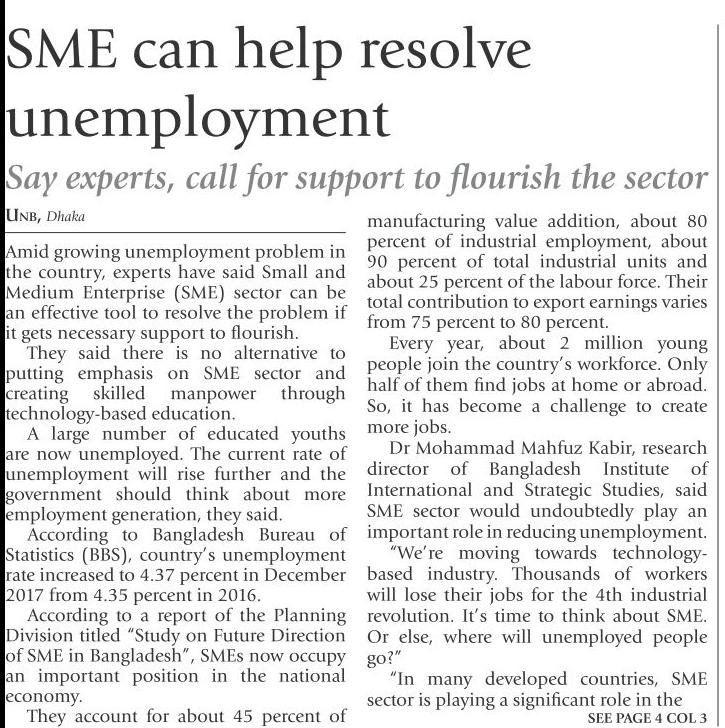 SME can help resolve unemployment

Say experts, call for support to flourish the sector

UNB, Dhaka

Amid growing unemployment problem in the country, experts have said Small and Medium Enterprise (SME) sector can be an effective tool to resolve the problem if it gets necessary support to flourish.

They said there is no alternative to putting emphasis on SME sector and creating skilled manpower through technology-based education.

A large number of educated youths are now unemployed. The current rate of unemployment will rise further and the government should think about more employment generation, they said.

According to Bangladesh Bureau of Statistics (BBS), country's unemployment rate increased to 4.37 percent in December 2017 from 4.35 percent in 2016.

According to a report of the Planning Division titled "Study on Future Direction of SME in Bangladesh", SMEs now occupy an important position in the national economy.

They account for about 45 percent of manufacturing value addition, about 80 percent of industrial employment, about 90 percent of total industrial units and about 25 percent of the labour force. Their total contribution to export earnings varies from 75 percent to 80 percent.

Every year, about 2 million young people join the country's workforce. Only half of them find jobs at home or abroad. So, it has become a challenge to create more jobs.

Dr Mohammad Mahfuz Kabir, research director of Bangladesh Institute of International and Strategic Studies, said SME sector would undoubtedly play an important role in reducing unemployment.

"We're moving towards technology-based industry. Thousands of workers will lose their jobs for the 4th industrial revolution. It's time to think about SME. Or else, where will unemployed people go?"

"In many developed countries, SME sector is playing a significant role in the

SEE PAGE 4 COL 3